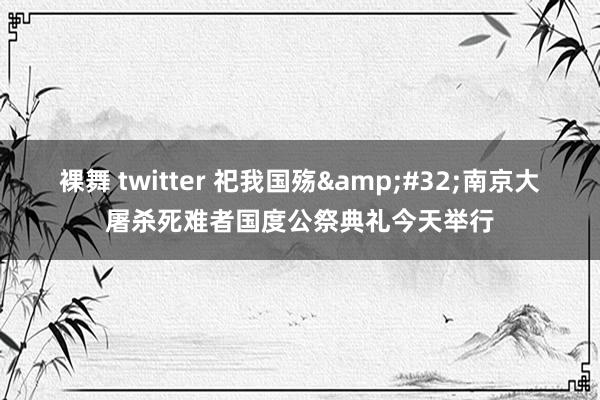 裸舞 twitter 祀我国殇&amp;#32;南京大屠杀死难者国度公祭典礼今天举行